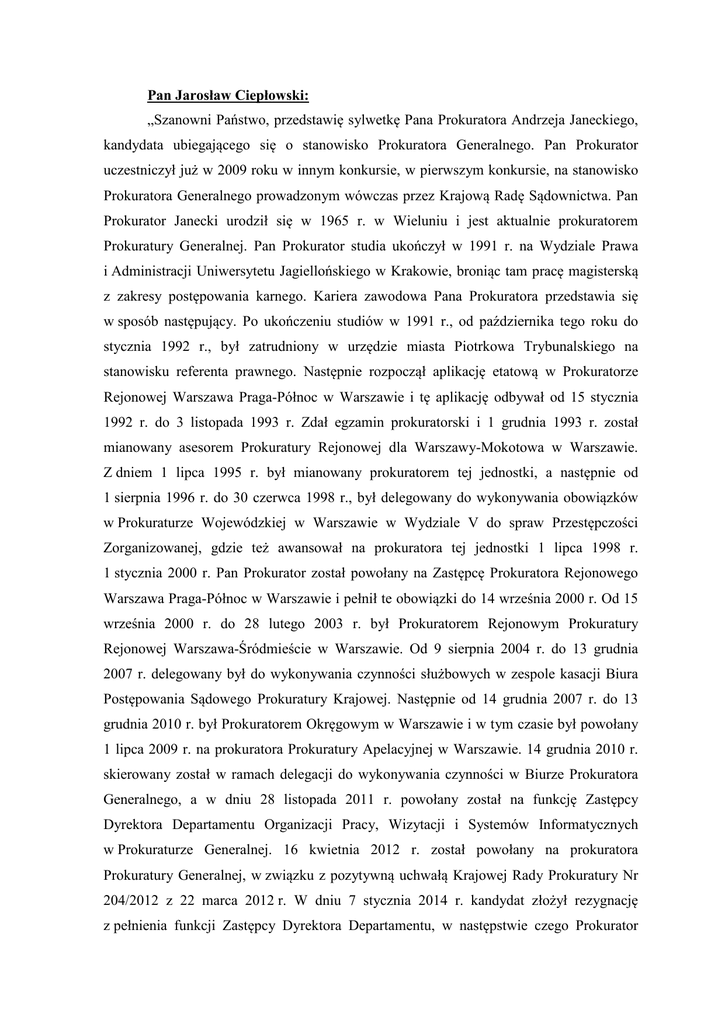 Pan Jarosław Ciepłowski:

„Szanowni Państwo, przedstawię sylwetkę Pana Prokuratora Andrzeja Janeckiego, kandydata ubiegającego się o stanowisko Prokuratora Generalnego. Pan Prokurator uczestniczył już w 2009 roku w innym konkursie, w pierwszym konkursie, na stanowisko Prokuratora Generalnego prowadzonym wówczas przez Krajową Radę Sądownictwa. Pan Prokurator Janecki urodził się w 1965 r. w Wieluniu i jest aktualnie prokuratorem Prokuratury Generalnej. Pan Prokurator studia ukończył w 1991 r. na Wydziale Prawa i Administracji Uniwersytetu Jagiellońskiego w Krakowie, broniąc tam pracę magisterską z zakresy postępowania karnego. Kariera zawodowa Pana Prokuratora przedstawia się w sposób następujący. Po ukończeniu studiów w 1991 r., od października tego roku do stycznia 1992 r., był zatrudniony w urzędzie miasta Piotrkowa Trybunalskiego na stanowisku referenta prawnego. Następnie rozpoczął aplikację etatową w Prokuratorze Rejonowej Warszawa Praga-Północ w Warszawie i tę aplikację odbywał od 15 stycznia 1992 r. do 3 listopada 1993 r. Zdał egzamin prokuratorski i 1 grudnia 1993 r. został mianowany asesorem Prokuratury Rejonowej dla Warszawy-Mokotowa w Warszawie. Z dniem 1 lipca 1995 r. był mianowany prokuratorem tej jednostki, a następnie od 1 sierpnia 1996 r. do 30 czerwca 1998 r., był delegowany do wykonywania obowiązków w Prokuraturze Wojewódzkiej w Warszawie w Wydziale V do spraw Przestępczości Zorganizowanej, gdzie też awansował na prokuratora tej jednostki 1 lipca 1998 r. 1 stycznia 2000 r. Pan Prokurator został powołany na Zastępcę Prokuratora Rejonowego Warszawa Praga-Północ w Warszawie i pełnił te obowiązki do 14 września 2000 r. Od 15 września 2000 r. do 28 lutego 2003 r. był Prokuratorem Rejonowym Prokuratury Rejonowej Warszawa-Śródmieście w Warszawie. Od 9 sierpnia 2004 r. do 13 grudnia 2007 r. delegowany był do wykonywania czynności służbowych w zespole kasacji Biura Postępowania Sądowego Prokuratury Krajowej. Następnie od 14 grudnia 2007 r. do 13 grudnia 2010 r. był Prokuratorem Okręgowym w Warszawie i w tym czasie był powołany 1 lipca 2009 r. na prokuratora Prokuratury Apelacyjnej w Warszawie. 14 grudnia 2010 r. skierowany został w ramach delegacji do wykonywania czynności w Biurze Prokuratora Generalnego, a w dniu 28 listopada 2011 r. powołany został na funkcję Zastępcy Dyrektora Departamentu Organizacji Pracy, Wizytacji i Systemów Informatycznych w Prokuraturze Generalnej. 16 kwietnia 2012 r. został powołany na prokuratora Prokuratury Generalnej, w związku z pozytywną uchwałą Krajowej Rady Prokuratury Nr 204/2012 z 22 marca 2012 r. W dniu 7 stycznia 2014 r. kandydat złożył rezygnację z pełnienia funkcji Zastępcy Dyrektora Departamentu, w następstwie czego Prokurator